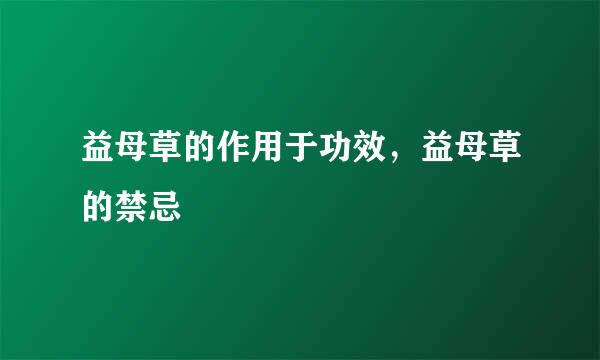 益母草的作用于功效，益母草的禁忌